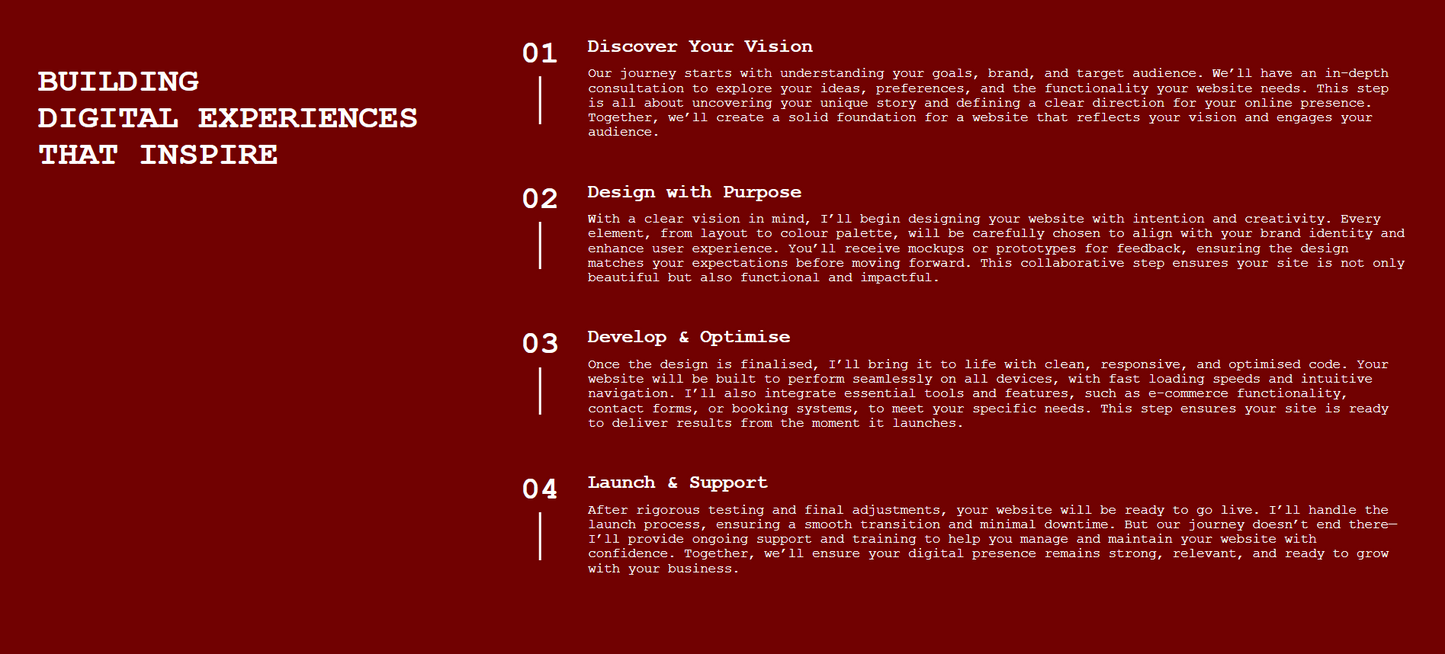 BUILDING
DIGITAL EXPERIENCES
THAT INSPIRE

01

Discover Your Vision

Our journey starts with understanding your goals, brand, and target audience. We'll have an in-depth consultation to explore your ideas, preferences, and the functionality your website needs. This step is all about uncovering your unique story and defining a clear direction for your online presence. Together, we'll create a solid foundation for a website that reflects your vision and engages your audience.

02

Design with Purpose

With a clear vision in mind, I'll begin designing your website with intention and creativity. Every element, from layout to colour palette, will be carefully chosen to align with your brand identity and enhance user experience. You'll receive mockups or prototypes for feedback, ensuring the design matches your expectations before moving forward. This collaborative step ensures your site is not only beautiful but also functional and impactful.

03

Develop & Optimise

Once the design is finalised, I'll bring it to life with clean, responsive, and optimised code. Your website will be built to perform seamlessly on all devices, with fast loading speeds and intuitive navigation. I'll also integrate essential tools and features, such as e-commerce functionality, contact forms, or booking systems, to meet your specific needs. This step ensures your site is ready to deliver results from the moment it launches.

04

Launch & Support

After rigorous testing and final adjustments, your website will be ready to go live. I'll handle the launch process, ensuring a smooth transition and minimal downtime. But our journey doesn't end there—I'll provide ongoing support and training to help you manage and maintain your website with confidence. Together, we'll ensure your digital presence remains strong, relevant, and ready to grow with your business.